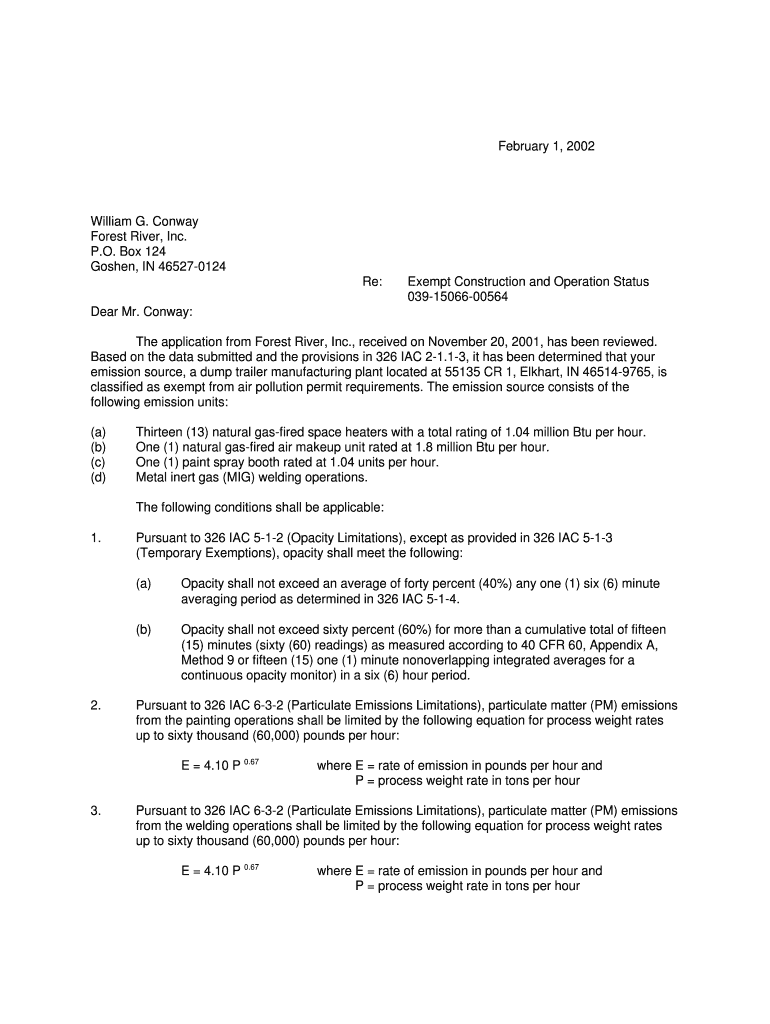 February 1, 2002

William G. Conway
Forest River, Inc.
P.O. Box 124
Goshen, IN 46527-0124

Re: Exempt Construction and Operation Status
039-15066-00564

Dear Mr. Conway:

The application from Forest River, Inc., received on November 20, 2001, has been reviewed. Based on the data submitted and the provisions in 326 IAC 2-1.1-3, it has been determined that your emission source, a dump trailer manufacturing plant located at 55135 CR 1, Elkhart, IN 46514-9765, is classified as exempt from air pollution permit requirements. The emission source consists of the following emission units:

(a) Thirteen (13) natural gas-fired space heaters with a total rating of 1.04 million Btu per hour.
(b) One (1) natural gas-fired air makeup unit rated at 1.8 million Btu per hour.
(c) One (1) paint spray booth rated at 1.04 units per hour.
(d) Metal inert gas (MIG) welding operations.

The following conditions shall be applicable:

1. Pursuant to 326 IAC 5-1-2 (Opacity Limitations), except as provided in 326 IAC 5-1-3 (Temporary Exemptions), opacity shall meet the following:

(a) Opacity shall not exceed an average of forty percent (40%) any one (1) six (6) minute averaging period as determined in 326 IAC 5-1-4.

(b) Opacity shall not exceed sixty percent (60%) for more than a cumulative total of fifteen (15) minutes (sixty (60) readings) as measured according to 40 CFR 60, Appendix A, Method 9 or fifteen (15) one (1) minute nonoverlapping integrated averages for a continuous opacity monitor) in a six (6) hour period.

2. Pursuant to 326 IAC 6-3-2 (Particulate Emissions Limitations), particulate matter (PM) emissions from the painting operations shall be limited by the following equation for process weight rates up to sixty thousand (60,000) pounds per hour:

$E = 4.10 P^{0.67}$ where E = rate of emission in pounds per hour and
P = process weight rate in tons per hour

3. Pursuant to 326 IAC 6-3-2 (Particulate Emissions Limitations), particulate matter (PM) emissions from the welding operations shall be limited by the following equation for process weight rates up to sixty thousand (60,000) pounds per hour:

$E = 4.10 P^{0.67}$ where E = rate of emission in pounds per hour and
P = process weight rate in tons per hour